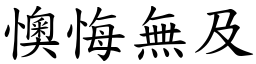 懊悔無及